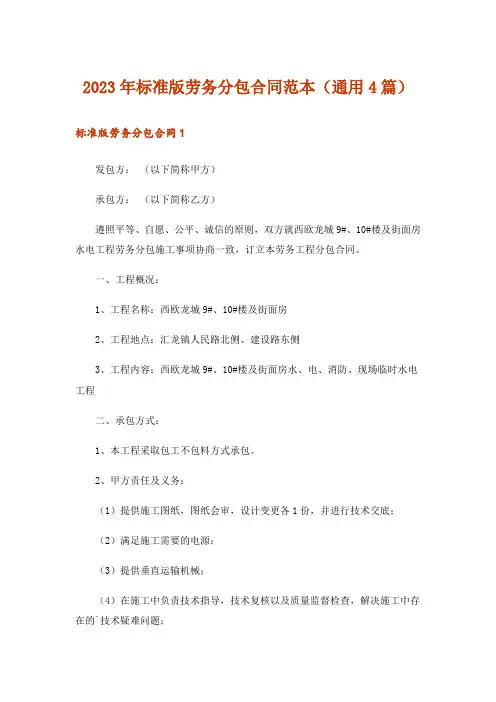 2023年标准版劳务分包合同范本（通用4篇）

标准版劳务分包合同1

发包方：（以下简称甲方）

承包方：（以下简称乙方）

遵照平等、自愿、公平、诚信的原则，双方就西欧龙城9#、10#楼及街面房水电工程劳务分包施工事项协商一致，订立本劳务工程分包合同。

一、工程概况：

1、工程名称：西欧龙城9#、10#楼及街面房

2、工程地点：汇龙镇人民路北侧、建设路东侧

3、工程内容：西欧龙城9#、10#楼及街面房水、电、消防、现场临时水电工程

二、承包方式：

1、本工程采取包工不包料方式承包。

2、甲方责任及义务：

（1）提供施工图纸，图纸会审，设计变更各1份，并进行技术交底；

（2）满足施工需要的电源；

（3）提供垂直运输机械；

（4）在施工中负责技术指导，技术复核以及质量监督检查，解决施工中存在的`技术疑难问题；